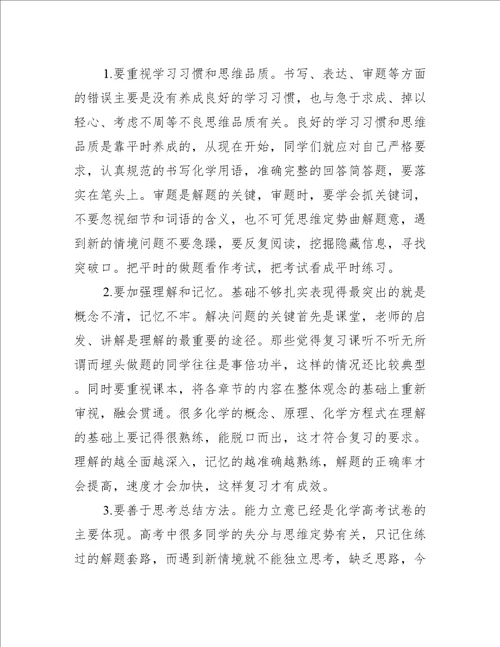 1.要重视学习习惯和思维品质。书写、表达、审题等方面的错误主要是没有养成良好的学习习惯，也与急于求成、掉以轻心、考虑不周等不良思维品质有关。良好的学习习惯和思维品质是靠平时养成的，从现在开始，同学们就应对自己严格要求，认真规范的书写化学用语，准确完整的回答简答题，要落实在笔头上。审题是解题的关键，审题时，要学会抓关键词，不要忽视细节和词语的含义，也不可凭思维定势曲解题意，遇到新的情境问题不要急躁，要反复阅读，挖掘隐藏信息，寻找突破口。把平时的做题看作考试，把考试看成平时练习。

2.要加强理解和记忆。基础不够扎实表现得最突出的就是概念不清，记忆不牢。解决问题的关键首先是课堂，老师的启发、讲解是理解的最重要的途径。那些觉得复习课听不听无所谓而埋头做题的同学往往是事倍功半，这样的情况还比较典型。同时要重视课本，将各章节的内容在整体观念的基础上重新审视，融会贯通。很多化学的概念、原理、化学方程式在理解的基础上要记得很熟练，能脱口而出，这才符合复习的要求。理解的越全面越深入，记忆的越准确越熟练，解题的正确率才会提高，速度才会加快，这样复习才有成效。

3.要善于思考总结方法。能力立意已经是化学高考试卷的主要体现。高考中很多同学的失分与思维定势有关，只记住练过的解题套路，而遇到新情境就不能独立思考，缺乏思路，今